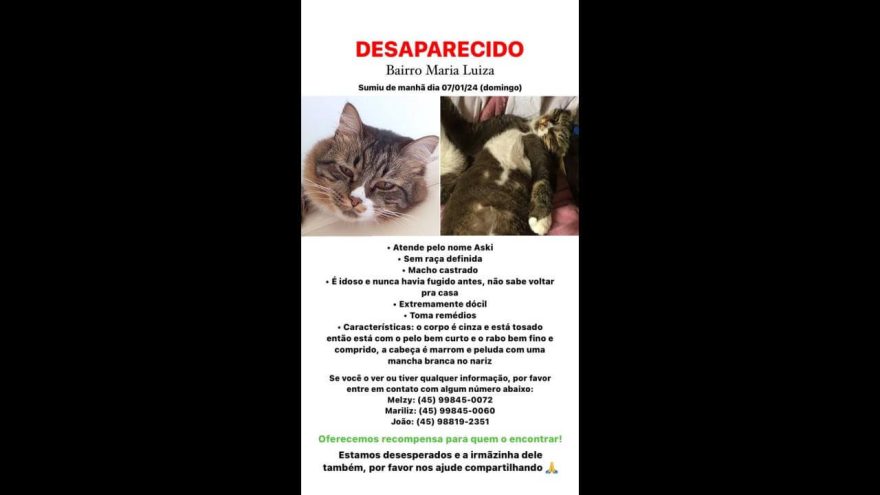 DESAPARECIDO
Bairro Maria Luiza
Sumiu de manhã dia 07/01/24 (domingo)

• Atende pelo nome Aski
• Sem raça definida
• Macho castrado
• É idoso e nunca havia fugido antes, não sabe voltar pra casa
• Extremamente dócil
• Toma remédios
• Características: o corpo é cinza e está tosado então está com o pelo bem curto e o rabo bem fino e comprido, a cabeça é marrom e peluda com uma mancha branca no nariz

Se você o ver ou tiver qualquer informação, por favor entre em contato com algum número abaixo:
Melzy: (45) 99845-0072
Mariliz: (45) 99845-0060
João: (45) 98819-2351

Oferecemos recompensa para quem o encontrar!

Estamos desesperados e a irmãzinha dele também, por favor nos ajude compartilhando 🙏